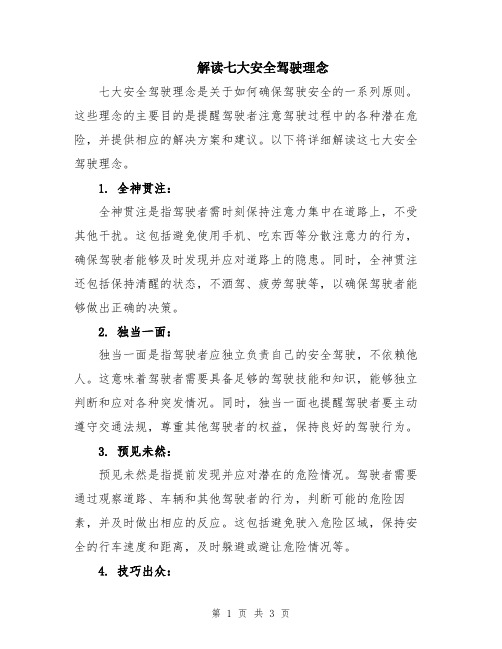 解读七大安全驾驶理念

七大安全驾驶理念是关于如何确保驾驶安全的一系列原则。这些理念的主要目的是提醒驾驶者注意驾驶过程中的各种潜在危险，并提供相应的解决方案和建议。以下将详细解读这七大安全驾驶理念。

1. 全神贯注：

全神贯注是指驾驶者需时刻保持注意力集中在道路上，不受其他干扰。这包括避免使用手机、吃东西等分散注意力的行为，确保驾驶者能够及时发现并应对道路上的隐患。同时，全神贯注还包括保持清醒的状态，不酒驾、疲劳驾驶等，以确保驾驶者能够做出正确的决策。

2. 独当一面：

独当一面是指驾驶者应独立负责自己的安全驾驶，不依赖他人。这意味着驾驶者需要具备足够的驾驶技能和知识，能够独立判断和应对各种突发情况。同时，独当一面也提醒驾驶者要主动遵守交通法规，尊重其他驾驶者的权益，保持良好的驾驶行为。

3. 预见未然：

预见未然是指提前发现并应对潜在的危险情况。驾驶者需要通过观察道路、车辆和其他驾驶者的行为，判断可能的危险因素，并及时做出相应的反应。这包括避免驶入危险区域，保持安全的行车速度和距离，及时躲避或避让危险情况等。

4. 技巧出众：

第 1 页 共 3 页